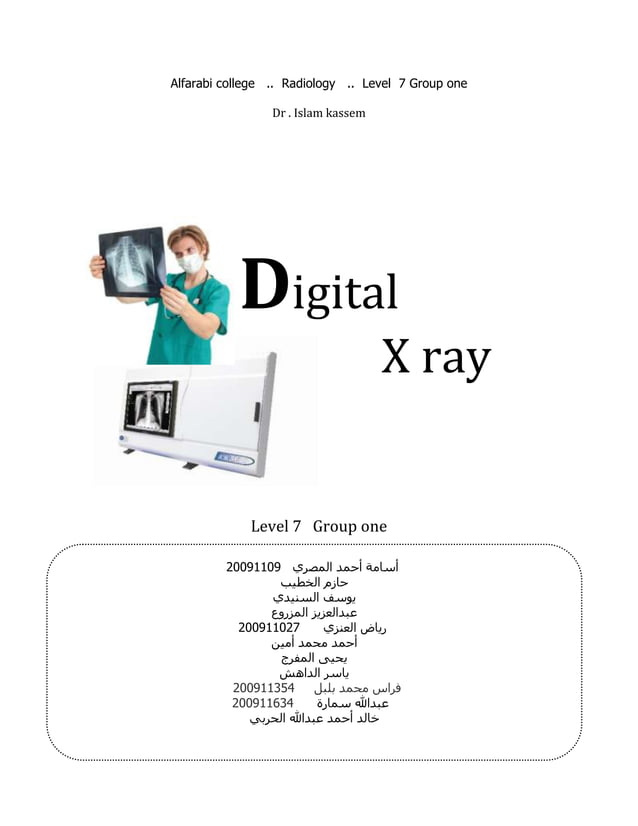 Alfarabi college .. Radiology .. Level 7 Group one

Dr . Islam kassem

Digital
X ray

Level 7 Group one

أسامة أحمد المصري 20091109
حازم الخطيب
يوسف السنيدي
عبدالعزيز المزروع
رياض العنزي 200911027
أحمد محمد أمين
يحيى المفرج
ياسر الداهش
فراس محمد بلبل 200911354
عبدالله سمارة 200911634
خالد أحمد عبدالله الحربي